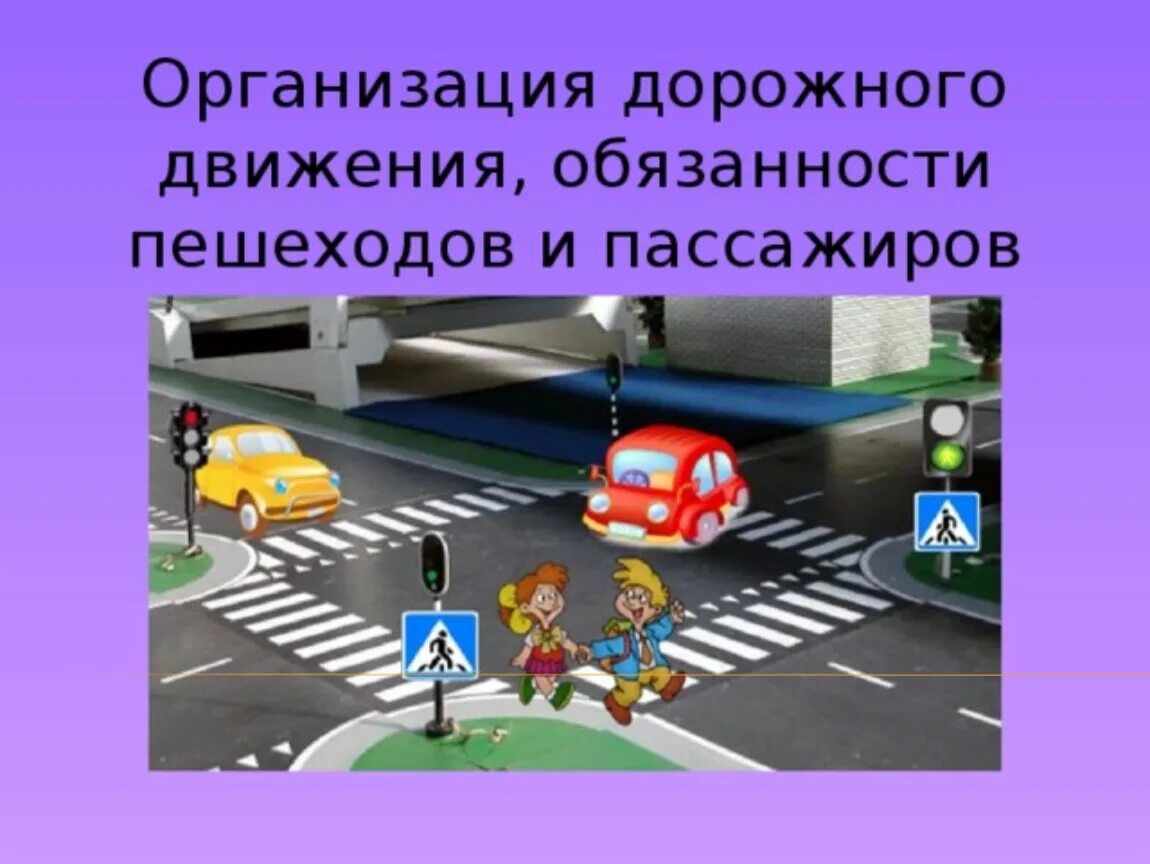 Организация дорожного движения, обязанности пешеходов и пассажиров